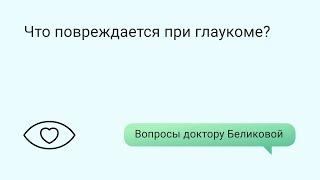 Что повреждается при глаукоме?

Вопросы доктору Беликовой